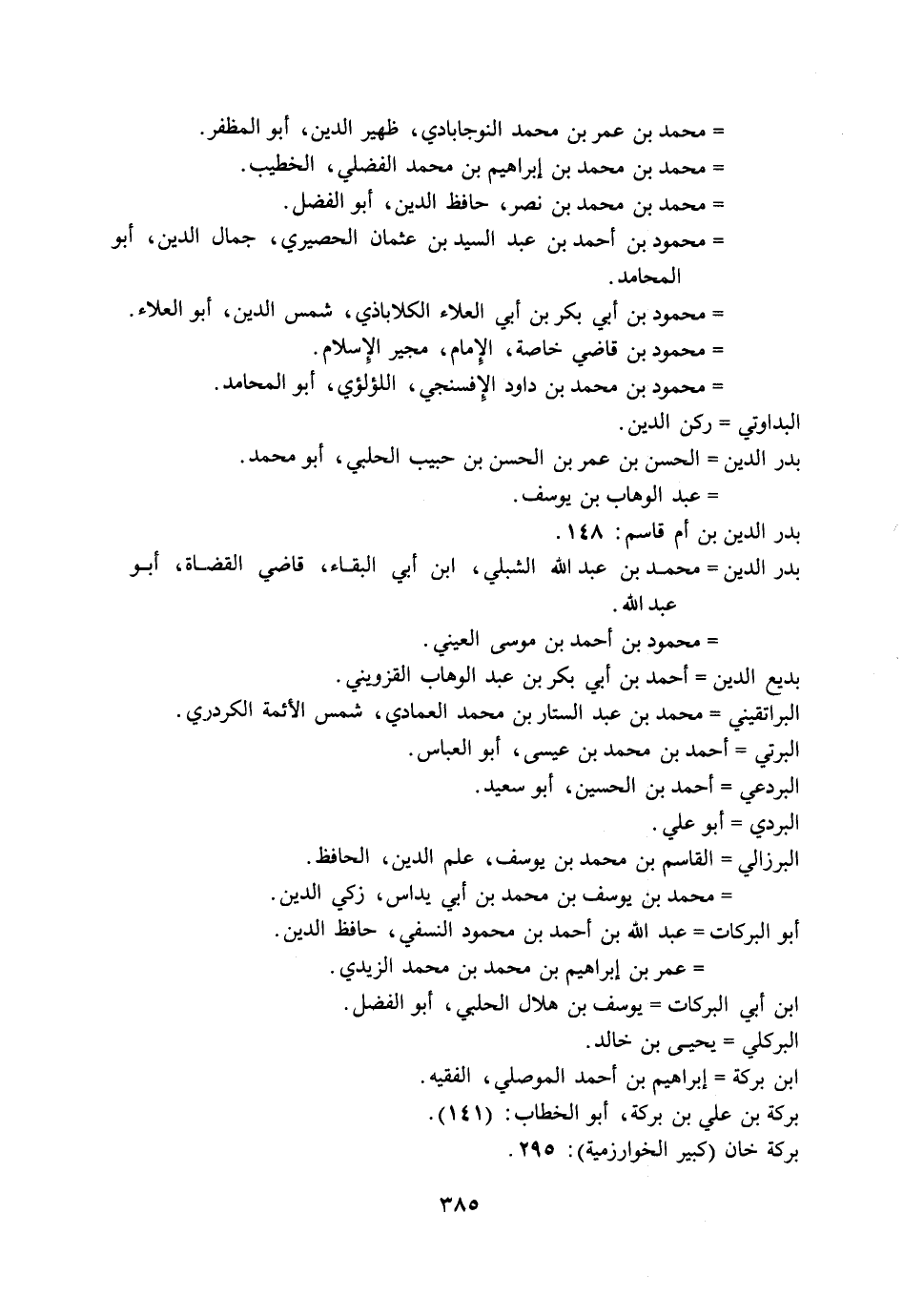 = محمد بن عمر بن محمد النوجابادي، ظهير الدين، أبو المظفر.
= محمد بن محمد بن إبراهيم بن محمد الفضلي، الخطيب.
= محمد بن محمد بن نصر، حافظ الدين، أبو الفضل.
= محمود بن أحمد بن عبد السيد بن عثمان الحصيري، جمال الدين، أبو المحامد.
= محمود بن أبي بكر بن أبي العلاء الكلاباذي، شمس الدين، أبو العلاء.
= محمود بن قاضي خاصة، الإمام، مجير الإسلام.
= محمود بن محمد بن داود الإفسنجي، اللؤلؤي، أبو المحامد.
البداوتي = ركن الدين.
بدر الدين = الحسن بن عمر بن الحسن بن حبيب الحلبي، أبو محمد.
= عبد الوهاب بن يوسف.
بدر الدين بن أم قاسم: ١٤٨.
بدر الدين = محمد بن عبد الله الشبلي، ابن أبي البقاء، قاضي القضاة، أبو عبد الله.
= محمود بن أحمد بن موسى العيني.
بديع الدين = أحمد بن أبي بكر بن عبد الوهاب القزويني.
البراتقيني = محمد بن عبد الستار بن محمد العمادي، شمس الأئمة الكردري.
البرتي = أحمد بن محمد بن عيسى، أبو العباس.
البردعي = أحمد بن الحسين، أبو سعيد.
البردي = أبو علي.
البرزالي = القاسم بن محمد بن يوسف، علم الدين، الحافظ.
= محمد بن يوسف بن محمد بن أبي يداس، زكي الدين.
أبو البركات = عبد الله بن أحمد بن محمود النسفي، حافظ الدين.
= عمر بن إبراهيم بن محمد بن محمد الزيدي.
ابن أبي البركات = يوسف بن هلال الحلبي، أبو الفضل.
البركلي = يحيى بن خالد.
ابن بركة = إبراهيم بن أحمد الموصلي، الفقيه.
بركة بن علي بن بركة، أبو الخطاب: (١٤١).
بركة خان (كبير الخوارزمية): ٢٩٥.

٣٨٥